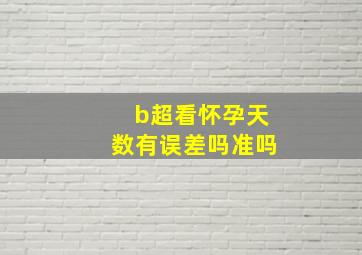 b超看怀孕天数有误差吗准吗